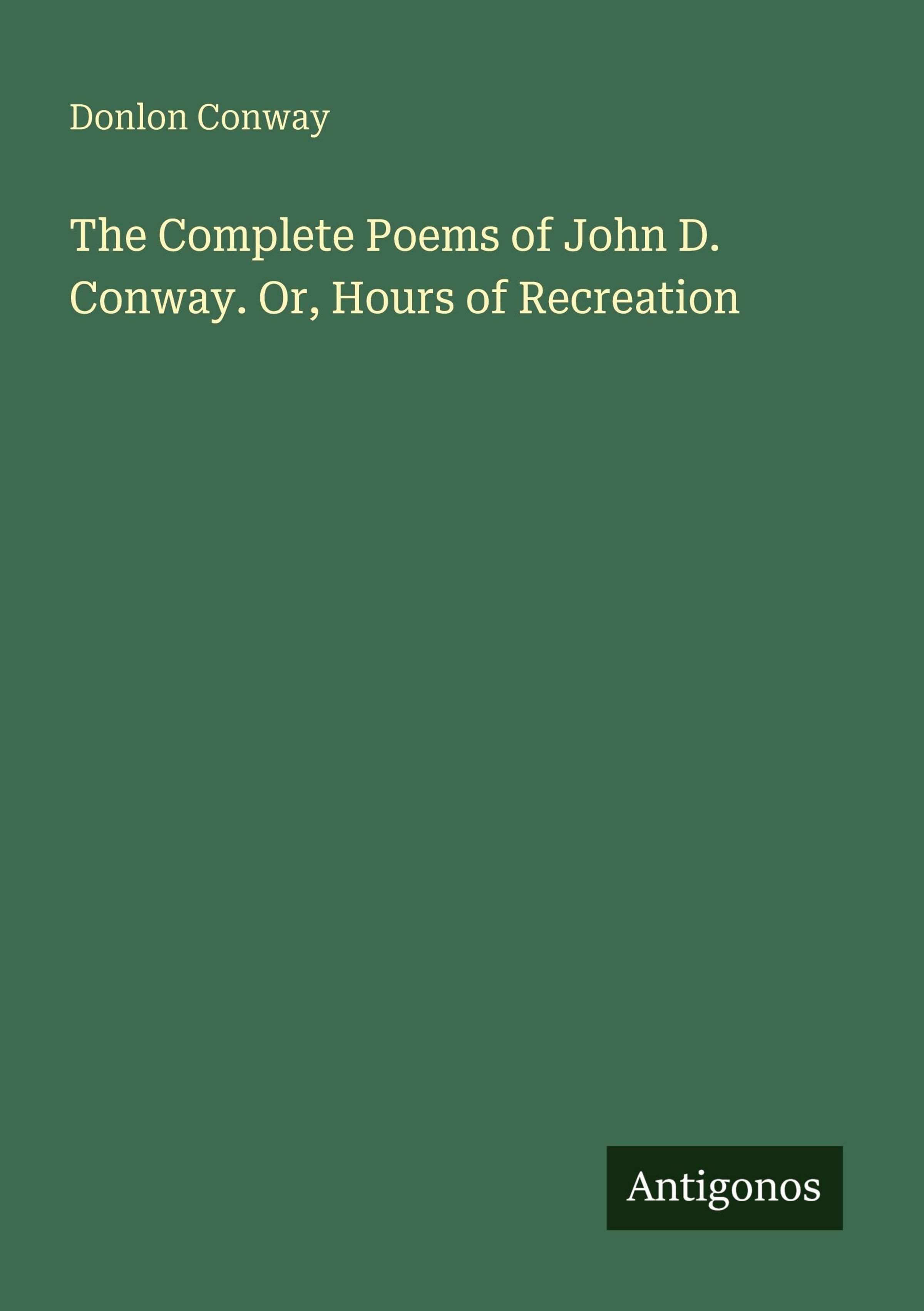 Donlon Conway

The Complete Poems of John D. Conway. Or, Hours of Recreation

Antigonos